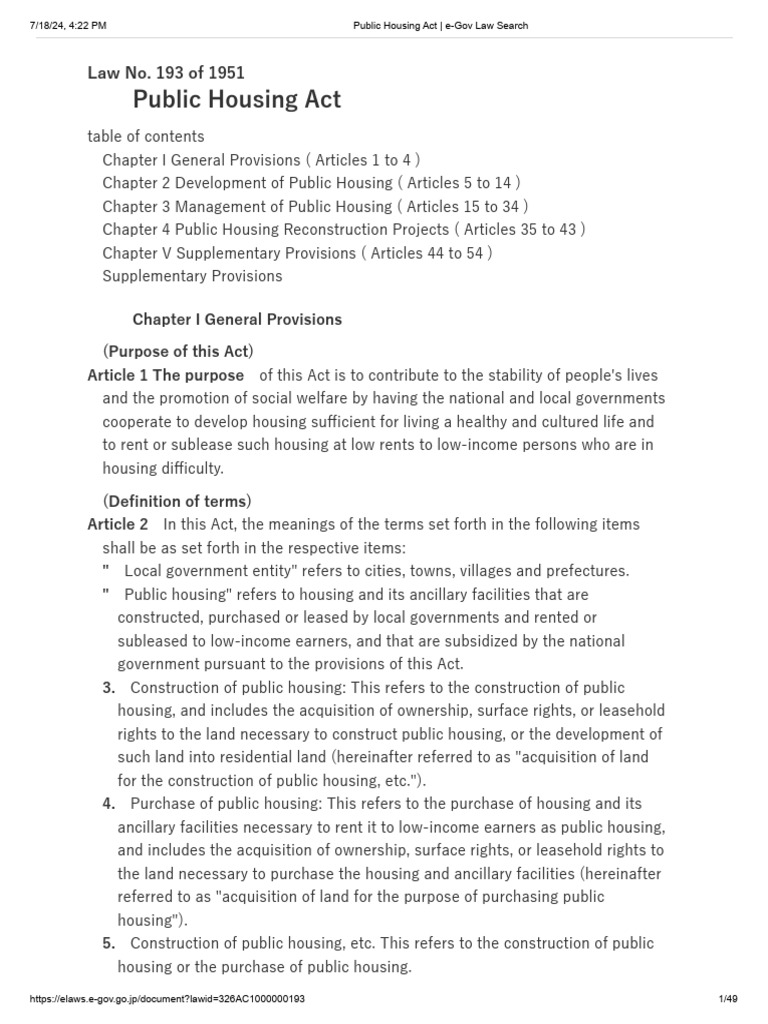 7/18/24, 4:22 PM Public Housing Act | e-Gov Law Search

Law No. 193 of 1951
Public Housing Act

table of contents
Chapter I General Provisions ( Articles 1 to 4 )
Chapter 2 Development of Public Housing ( Articles 5 to 14 )
Chapter 3 Management of Public Housing ( Articles 15 to 34 )
Chapter 4 Public Housing Reconstruction Projects ( Articles 35 to 43 )
Chapter V Supplementary Provisions ( Articles 44 to 54 )
Supplementary Provisions

Chapter I General Provisions

(Purpose of this Act)
Article 1 The purpose of this Act is to contribute to the stability of people's lives and the promotion of social welfare by having the national and local governments cooperate to develop housing sufficient for living a healthy and cultured life and to rent or sublease such housing at low rents to low-income persons who are in housing difficulty.

(Definition of terms)
Article 2 In this Act, the meanings of the terms set forth in the following items shall be as set forth in the respective items:
" Local government entity" refers to cities, towns, villages and prefectures.
" Public housing" refers to housing and its ancillary facilities that are constructed, purchased or leased by local governments and rented or subleased to low-income earners, and that are subsidized by the national government pursuant to the provisions of this Act.
3. Construction of public housing: This refers to the construction of public housing, and includes the acquisition of ownership, surface rights, or leasehold rights to the land necessary to construct public housing, or the development of such land into residential land (hereinafter referred to as "acquisition of land for the construction of public housing, etc.").
4. Purchase of public housing: This refers to the purchase of housing and its ancillary facilities necessary to rent it to low-income earners as public housing, and includes the acquisition of ownership, surface rights, or leasehold rights to the land necessary to purchase the housing and ancillary facilities (hereinafter referred to as "acquisition of land for the purpose of purchasing public housing").
5. Construction of public housing, etc. This refers to the construction of public housing or the purchase of public housing.

https://elaws.e-gov.go.jp/document?lawid=326AC1000000193 1/49